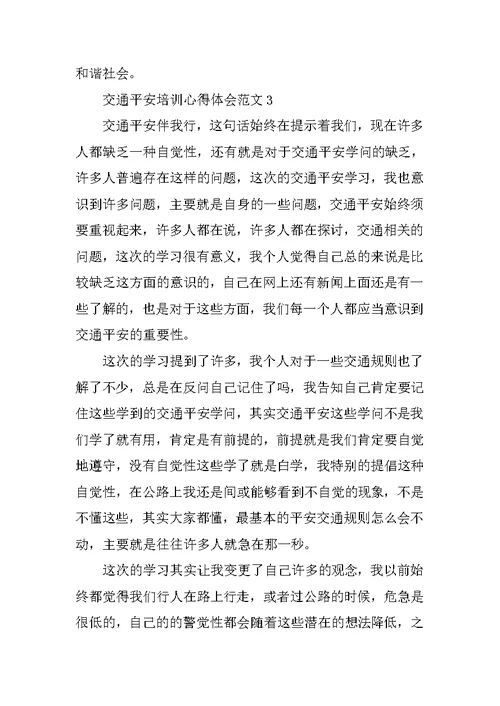 和谐社会。

交通平安培训心得体会范文 3

交通平安伴我行，这句话始终在提示着我们，现在许多人都缺乏一种自觉性，还有就是对于交通平安学问的缺乏，许多人普遍存在这样的问题，这次的交通平安学习，我也意识到许多问题，主要就是自身的一些问题，交通平安始终须要重视起来，许多人都在说，许多人都在探讨，交通相关的问题，这次的学习很有意义，我个人觉得自己总的来说是比较缺乏这方面的意识的，自己在网上还有新闻上面还是有一些了解的，也是对于这些方面，我们每一个人都应当意识到交通平安的重要性。

这次的学习提到了许多，我个人对于一些交通规则也了解了不少，总是在反问自己记住了吗，我告知自己肯定要记住这些学到的交通平安学问，其实交通平安这些学问不是我们学了就有用，肯定是有前提的，前提就是我们肯定要自觉地遵守，没有自觉性这些学了就是白学，我特别的提倡这种自觉性，在公路上我还是间或能够看到不自觉的现象，不是不懂这些，其实大家都懂，最基本的平安交通规则怎么会不动，主要就是往往许多人就急在那一秒。

这次的学习其实让我变更了自己许多的观念，我以前始终都觉得我们行人在路上行走，或者过公路的时候，危急是很低的，自己的的警觉性都会随着这些潜在的想法降低，之